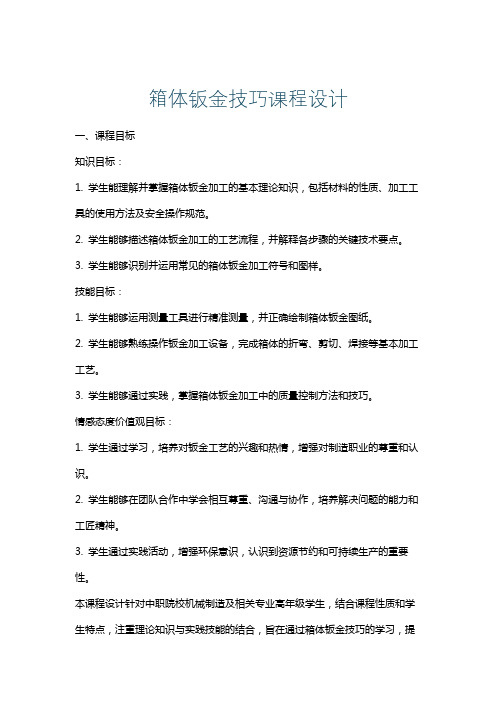 箱体钣金技巧课程设计

一、课程目标

知识目标：

1. 学生能理解并掌握箱体钣金加工的基本理论知识，包括材料的性质、加工工具的使用方法及安全操作规范。

2. 学生能够描述箱体钣金加工的工艺流程，并解释各步骤的关键技术要点。

3. 学生能够识别并运用常见的箱体钣金加工符号和图样。

技能目标：

1. 学生能够运用测量工具进行精准测量，并正确绘制箱体钣金图纸。

2. 学生能够熟练操作钣金加工设备，完成箱体的折弯、剪切、焊接等基本加工工艺。

3. 学生能够通过实践，掌握箱体钣金加工中的质量控制方法和技巧。

情感态度价值观目标：

1. 学生通过学习，培养对钣金工艺的兴趣和热情，增强对制造职业的尊重和认识。

2. 学生能够在团队合作中学会相互尊重、沟通与协作，培养解决问题的能力和工匠精神。

3. 学生通过实践活动，增强环保意识，认识到资源节约和可持续生产的重要性。

本课程设计针对中职院校机械制造及相关专业高年级学生，结合课程性质和学生特点，注重理论知识与实践技能的结合，旨在通过箱体钣金技巧的学习，提